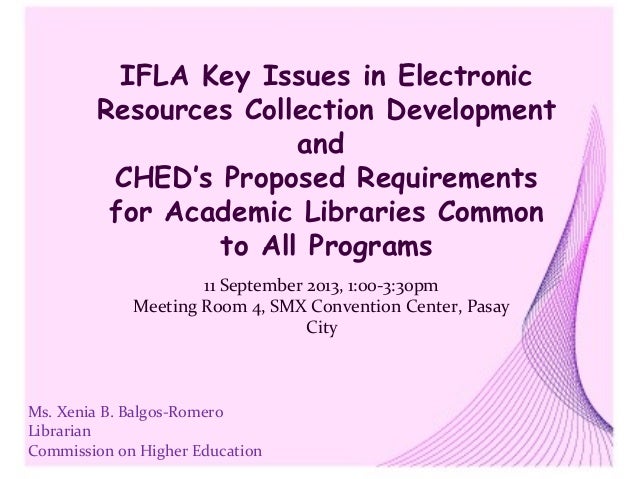 IFLA Key Issues in Electronic Resources Collection Development
and
CHED's Proposed Requirements for Academic Libraries Common to All Programs

11 September 2013, 1:00-3:30pm
Meeting Room 4, SMX Convention Center, Pasay City

Ms. Xenia B. Balgos-Romero
Librarian
Commission on Higher Education